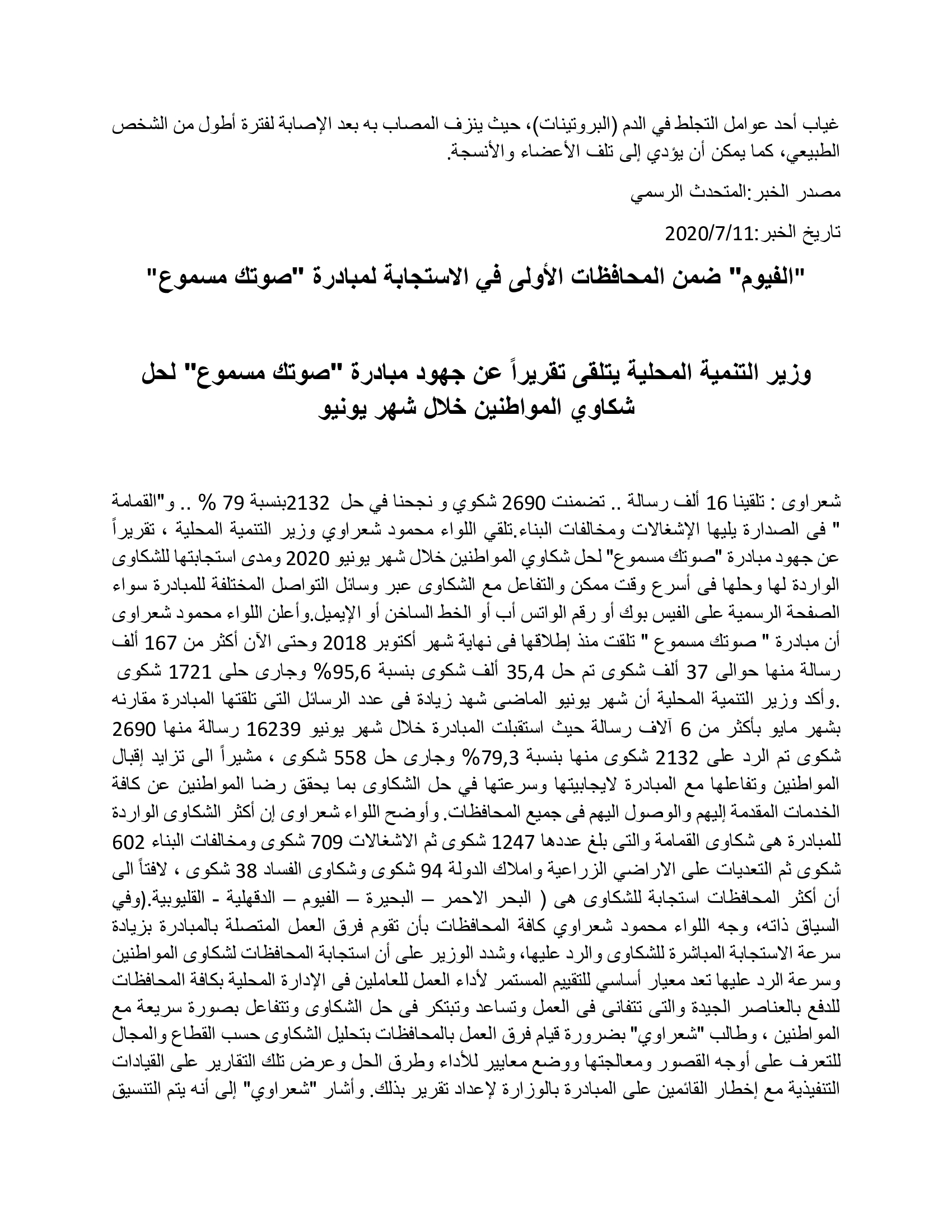 غياب أحد عوامل التجلط في الدم (البروتينات)، حيث ينزف المصاب به بعد الإصابة لفترة أطول من الشخص الطبيعي، كما يمكن أن يؤدي إلى تلف الأعضاء والأنسجة.

مصدر الخبر:المتحدث الرسمي

تاريخ الخبر:2020/7/11

"الفيوم" ضمن المحافظات الأولى في الاستجابة لمبادرة "صوتك مسموع"

وزير التنمية المحلية يتلقى تقريراً عن جهود مبادرة "صوتك مسموع" لحل شكاوي المواطنين خلال شهر يونيو

شعراوى : تلقينا 16 ألف رسالة .. تضمنت 2690 شكوي و نجحنا في حل 2132بنسبة 79 % .. و"القمامة " فى الصدارة يليها الإشغالات ومخالفات البناء.تلقي اللواء محمود شعراوي وزير التنمية المحلية ، تقريراً عن جهود مبادرة "صوتك مسموع" لحل شكاوي المواطنين خلال شهر يونيو 2020 ومدى استجابتها للشكاوى الواردة لها وحلها فى أسرع وقت ممكن والتفاعل مع الشكاوى عبر وسائل التواصل المختلفة للمبادرة سواء الصفحة الرسمية على الفيس بوك أو رقم الواتس أب أو الخط الساخن أو الإيميل.وأعلن اللواء محمود شعراوى أن مبادرة " صوتك مسموع " تلقت منذ إطلاقها فى نهاية شهر أكتوبر 2018 وحتى الآن أكثر من 167 ألف رسالة منها حوالى 37 ألف شكوى تم حل 35,4 ألف شكوى بنسبة 95,6% وجارى حلى 1721 شكوى .وأكد وزير التنمية المحلية أن شهر يونيو الماضى شهد زيادة فى عدد الرسائل التى تلقتها المبادرة مقارنه بشهر مايو بأكثر من 6 آلاف رسالة حيث استقبلت المبادرة خلال شهر يونيو 16239 رسالة منها 2690 شكوى تم الرد على 2132 شكوى منها بنسبة 79,3% وجارى حل 558 شكوى ، مشيراً الى تزايد إقبال المواطنين وتفاعلها مع المبادرة لايجابيتها وسرعتها في حل الشكاوى بما يحقق رضا المواطنين عن كافة الخدمات المقدمة إليهم والوصول اليهم فى جميع المحافظات. وأوضح اللواء شعراوى إن أكثر الشكاوى الواردة للمبادرة هى شكاوى القمامة والتى بلغ عددها 1247 شكوى ثم الاشغالات 709 شكوى ومخالفات البناء 602 شكوى ثم التعديات على الاراضي الزراعية واملاك الدولة 94 شكوى وشكاوى الفساد 38 شكوى ، لافتاً الى أن أكثر المحافظات استجابة للشكاوى هى ( البحر الاحمر – البحيرة – الفيوم – الدقهلية - القليوبية.(وفي السياق ذاته، وجه اللواء محمود شعراوي كافة المحافظات بأن تقوم فرق العمل المتصلة بالمبادرة بزيادة سرعة الاستجابة المباشرة للشكاوى والرد عليها، وشدد الوزير على أن استجابة المحافظات لشكاوى المواطنين وسرعة الرد عليها تعد معيار أساسي للتقييم المستمر لأداء العمل للعاملين فى الإدارة المحلية بكافة المحافظات للدفع بالعناصر الجيدة والتى تتفانى فى العمل وتساعد وتبتكر فى حل الشكاوى وتتفاعل بصورة سريعة مع المواطنين ، وطالب "شعراوي" بضرورة قيام فرق العمل بالمحافظات بتحليل الشكاوى حسب القطاع والمجال للتعرف على أوجه القصور ومعالجتها ووضع معايير للأداء وطرق الحل وعرض تلك التقارير على القيادات التنفيذية مع إخطار القائمين على المبادرة بالوزارة لإعداد تقرير بذلك. وأشار "شعراوي" إلى أنه يتم التنسيق